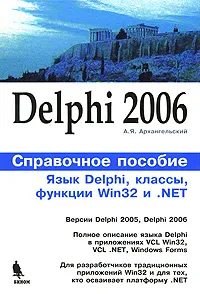 Delphi 2006

А.Я. Архангельский

Справочное пособие

Язык Delphi, классы, функции Win32 и .NET

Версии Delphi 2005, Delphi 2006

Полное описание языка Delphi в приложениях VCL Win32, VCL .NET, Windows Forms

Для разработчиков традиционных приложений Win32 и для тех, кто осваивает платформу .NET

БИНОМ